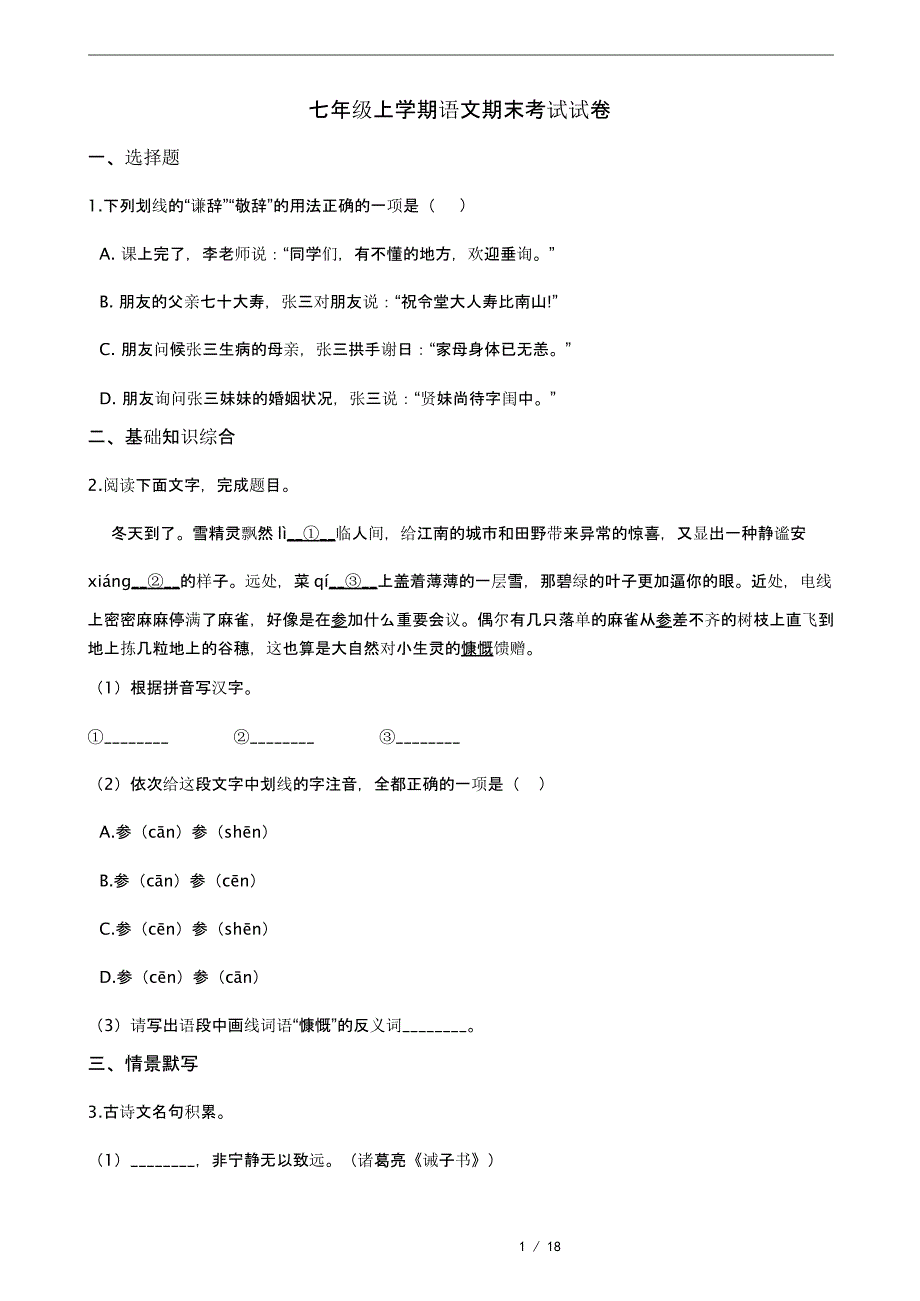 七年级上学期语文期末考试试卷

一、选择题

1.下列划线的“谦辞”“敬辞”的用法正确的一项是（　）

A. 课上完了，李老师说：“同学们，有不懂的地方，欢迎垂询。”

B. 朋友的父亲七十大寿，张三对朋友说：“祝令堂大人寿比南山!”

C. 朋友问候张三生病的母亲，张三拱手谢曰：“家母身体已无恙。”

D. 朋友询问张三妹妹的婚姻状况，张三说：“贤妹尚待字闺中。”

二、基础知识综合

2.阅读下面文字，完成题目。

冬天到了。雪精灵飘然 lì__①__临人间，给江南的城市和田野带来异常的惊喜，又显出一种静谧安 xiáng__②__的样子。远处，菜 qí__③__上盖着薄薄的一层雪，那碧绿的叶子更加逼你的眼。近处，电线上密密麻麻停满了麻雀，好像是在参加什么重要会议。偶尔有几只落单的麻雀从参差不齐的树枝上直飞到地上拣几粒地上的谷穗，这也算是大自然对小生灵的慷慨馈赠。

（1）根据拼音写汉字。

①________　　②________　　③________

（2）依次给这段文字中划线的字注音，全都正确的一项是（　）

A.参（cān）参（shēn）

B.参（cān）参（cēn）

C.参（cēn）参（shēn）

D.参（cēn）参（cān）

（3）请写出语段中画线词语“慷慨”的反义词________。

三、情景默写

3.古诗文名句积累。

（1）________，非宁静无以致远。（诸葛亮《诫子书》）

1 / 18